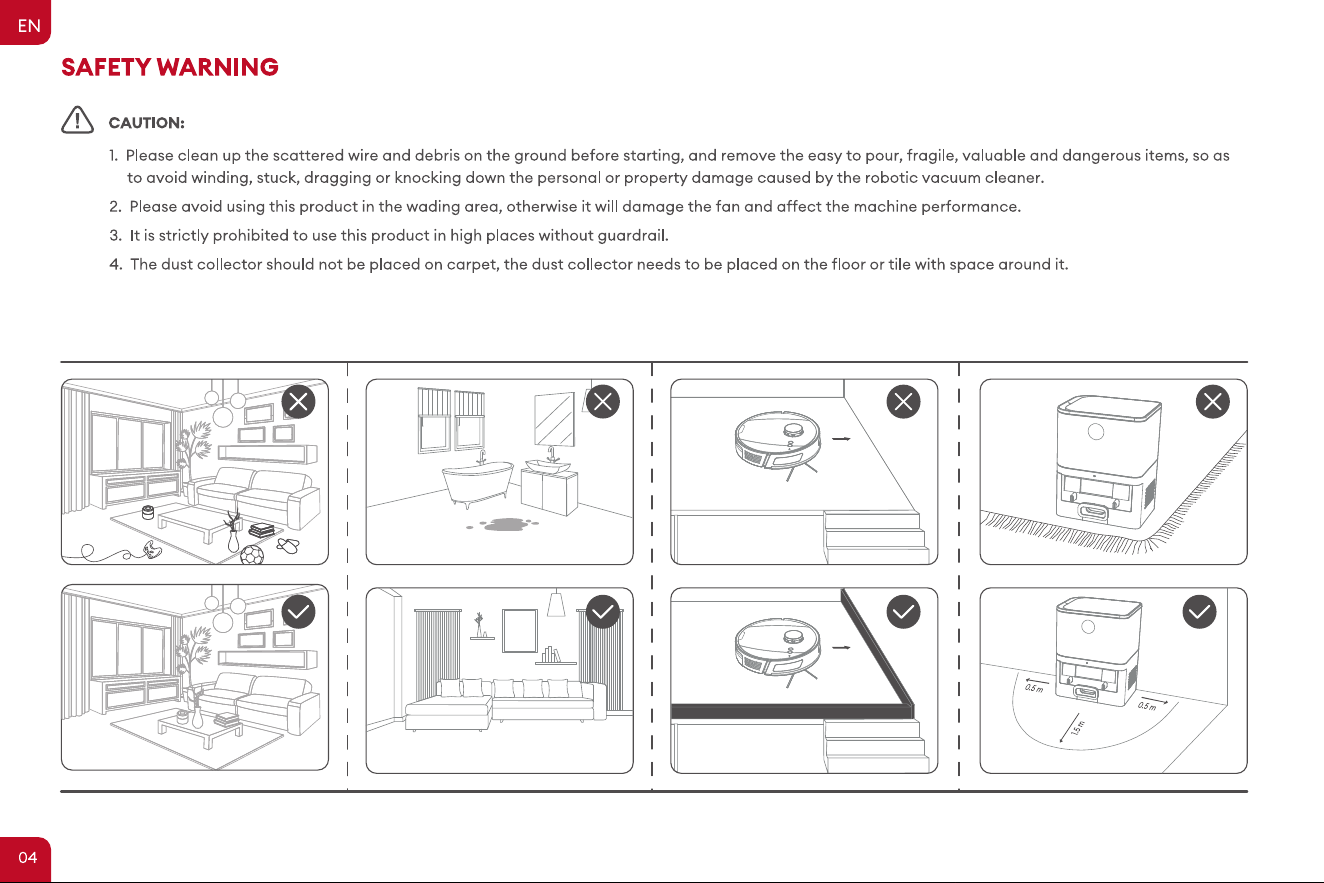 EN

SAFETY WARNING

CAUTION:

1. Please clean up the scattered wire and debris on the ground before starting, and remove the easy to pour, fragile, valuable and dangerous items, so as to avoid winding, stuck, dragging or knocking down the personal or property damage caused by the robotic vacuum cleaner.

2. Please avoid using this product in the wading area, otherwise it will damage the fan and affect the machine performance.

3. It is strictly prohibited to use this product in high places without guardrail.

4. The dust collector should not be placed on carpet, the dust collector needs to be placed on the floor or tile with space around it.

0.5 m

1.5 m

0.5 m

04